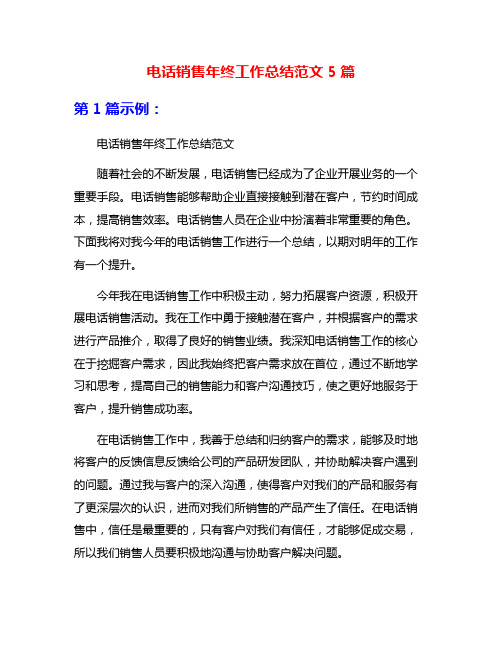 电话销售年终工作总结范文 5 篇

第 1 篇示例：

电话销售年终工作总结范文

随着社会的不断发展，电话销售已经成为了企业开展业务的一个重要手段。电话销售能够帮助企业直接接触到潜在客户，节约时间成本，提高销售效率。电话销售人员在企业中扮演着非常重要的角色。下面我将对我今年的电话销售工作进行一个总结，以期对明年的工作有一个提升。

今年我在电话销售工作中积极主动，努力拓展客户资源，积极开展电话销售活动。我在工作中勇于接触潜在客户，并根据客户的需求进行产品推介，取得了良好的销售业绩。我深知电话销售工作的核心在于挖掘客户需求，因此我始终把客户需求放在首位，通过不断地学习和思考，提高自己的销售能力和客户沟通技巧，使之更好地服务于客户，提升销售成功率。

在电话销售工作中，我善于总结和归纳客户的需求，能够及时地将客户的反馈信息反馈给公司的产品研发团队，并协助解决客户遇到的问题。通过我与客户的深入沟通，使得客户对我们的产品和服务有了更深层次的认识，进而对我们所销售的产品产生了信任。在电话销售中，信任是最重要的，只有客户对我们有信任，才能够促成交易，所以我们销售人员要积极地沟通与协助客户解决问题。